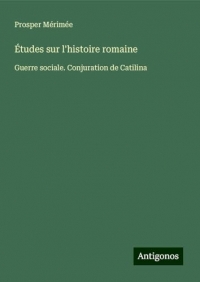 Prosper Mérimée

Études sur l'histoire romaine

Guerre sociale. Conjuration de Catilina

Antigonos